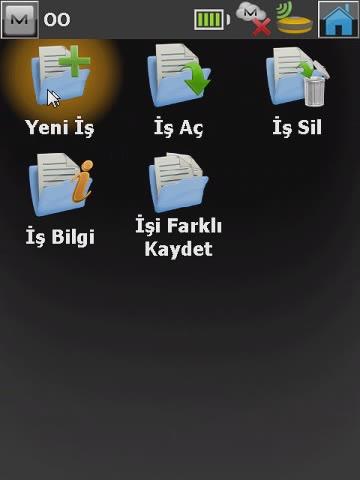 M 00

M

Yeni İş

İş Aç

İş Sil

İş Bilgi

İşi Farklı Kaydet